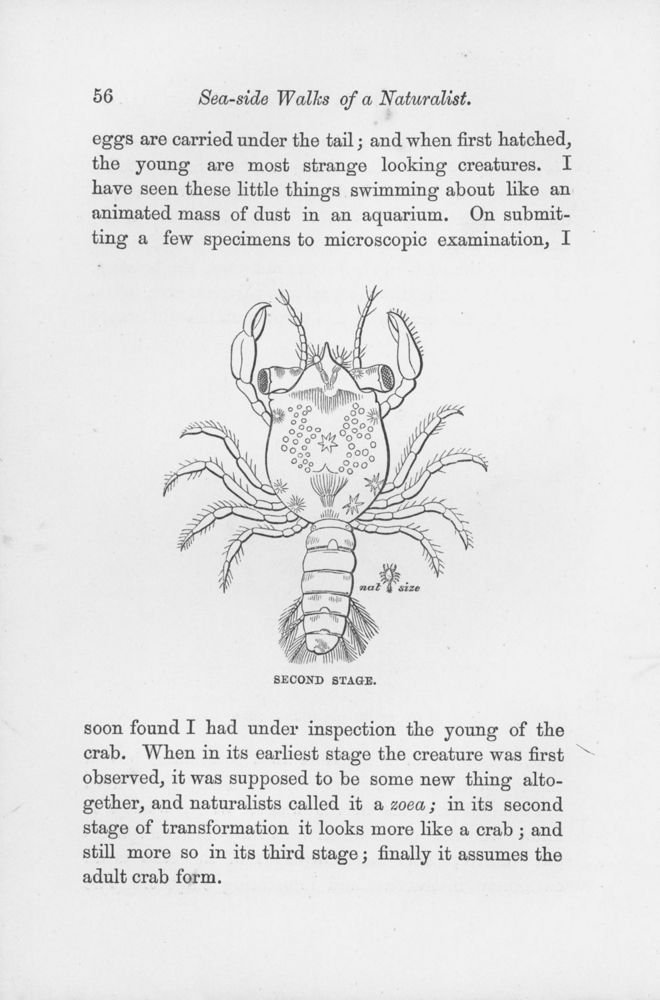 56 Sea-side Walks of a Naturalist.

eggs are carried under the tail; and when first hatched, the young are most strange looking creatures. I have seen these little things swimming about like an animated mass of dust in an aquarium. On submitting a few specimens to microscopic examination, I

nat size

SECOND STAGE.

soon found I had under inspection the young of the crab. When in its earliest stage the creature was first observed, it was supposed to be some new thing altogether, and naturalists called it a zoea; in its second stage of transformation it looks more like a crab; and still more so in its third stage; finally it assumes the adult crab form.